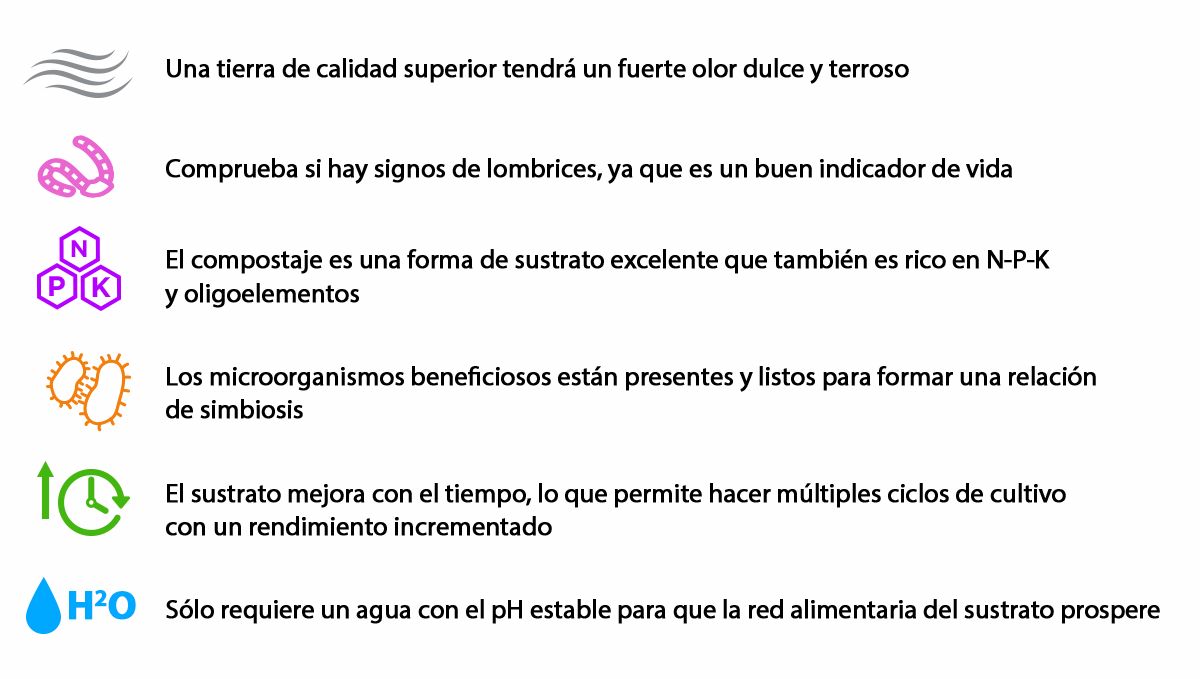 Una tierra de calidad superior tendrá un fuerte olor dulce y terroso

Comprueba si hay signos de lombrices, ya que es un buen indicador de vida

N
P K

El compostaje es una forma de sustrato excelente que también es rico en N-P-K y oligoelementos

Los microorganismos beneficiosos están presentes y listos para formar una relación de simbiosis

El sustrato mejora con el tiempo, lo que permite hacer múltiples ciclos de cultivo con un rendimiento incrementado

$H^2O$

Sólo requiere un agua con el pH estable para que la red alimentaria del sustrato prospere